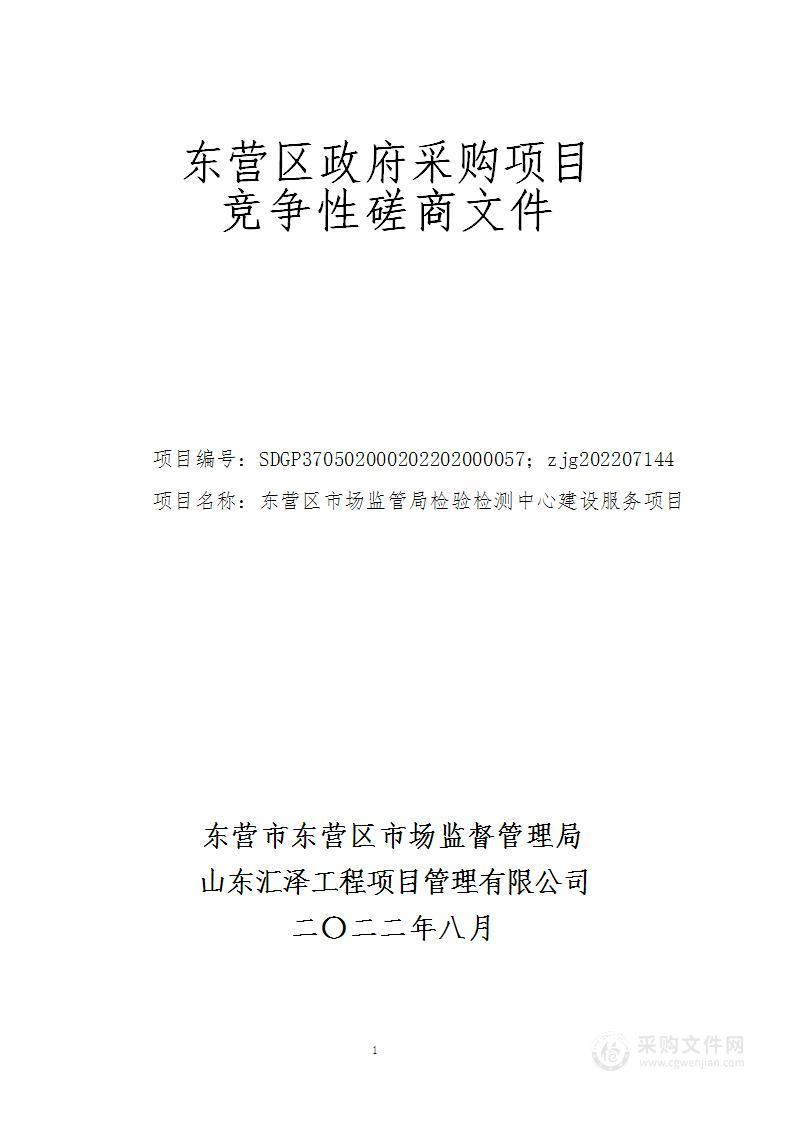 东营区政府采购项目
竞争性磋商文件

项目编号：SDGP370502000202202000057；zjg202207144
项目名称：东营区市场监管局检验检测中心建设服务项目

东营市东营区市场监督管理局
山东汇泽工程项目管理有限公司
二〇二二年八月

1

采购文件网
www.cgwenjian.com